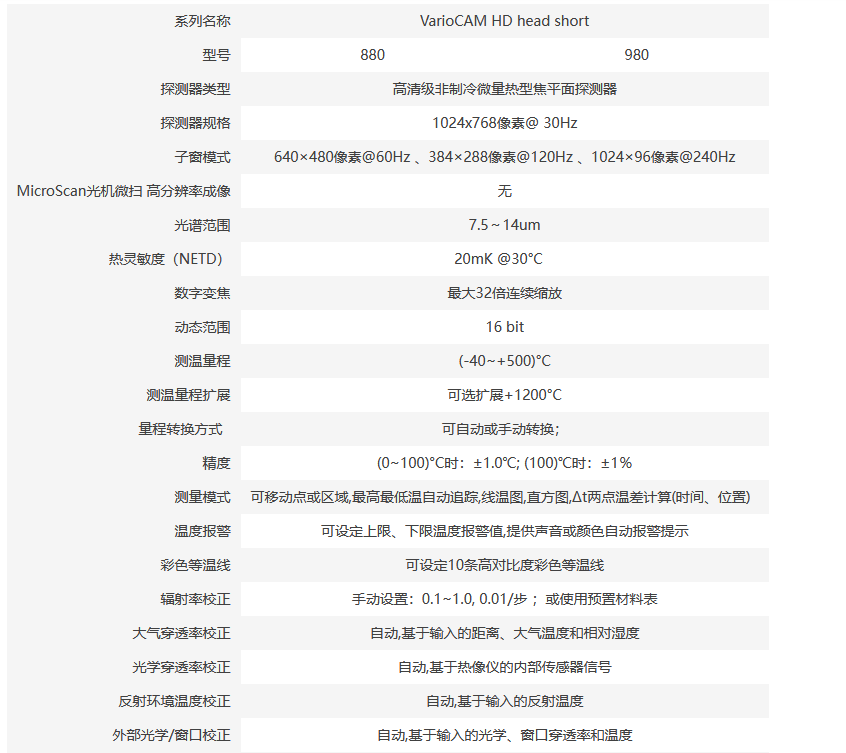 | 系列名称 | VarioCAM HD head short | |
|---|---|---|
| 型号 | 880 | 980 |
| 探测器类型 | 高清级非制冷微量热型焦平面探测器 | |
| 探测器规格 | 1024x768像素@ 30Hz | |
| 子窗模式 | 640×480像素@60Hz 、384×288像素@120Hz 、1024×96像素@240Hz | |
| MicroScan光机微扫 高分辨率成像 | 无 | |
| 光谱范围 | 7.5～14um | |
| 热灵敏度（NETD） | 20mK @30°C | |
| 数字变焦 | 最大32倍连续缩放 | |
| 动态范围 | 16 bit | |
| 测温量程 | (-40~+500)°C | |
| 测温量程扩展 | 可选扩展+1200°C | |
| 量程转换方式 | 可自动或手动转换; | |
| 精度 | (0~100)°C时：±1.0°C; (100)°C时：±1% | |
| 测量模式 | 可移动点或区域,最高最低温自动追踪,线温图,直方图,Δt两点温差计算(时间、位置) | |
| 温度报警 | 可设定上限、下限温度报警值,提供声音或颜色自动报警提示 | |
| 彩色等温线 | 可设定10条高对比度彩色等温线 | |
| 辐射率校正 | 手动设置：0.1~1.0, 0.01/步； 或使用预置材料表 | |
| 大气穿透率校正 | 自动,基于输入的距离、大气温度和相对湿度 | |
| 光学穿透率校正 | 自动,基于热像仪的内部传感器信号 | |
| 反射环境温度校正 | 自动,基于输入的反射温度 | |
| 外部光学/窗口校正 | 自动,基于输入的光学、窗口穿透率和温度 | |